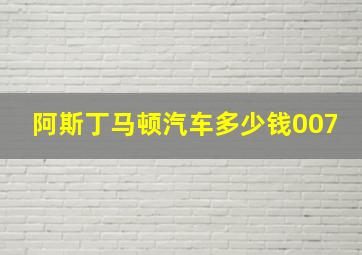 阿斯丁马顿汽车多少钱007